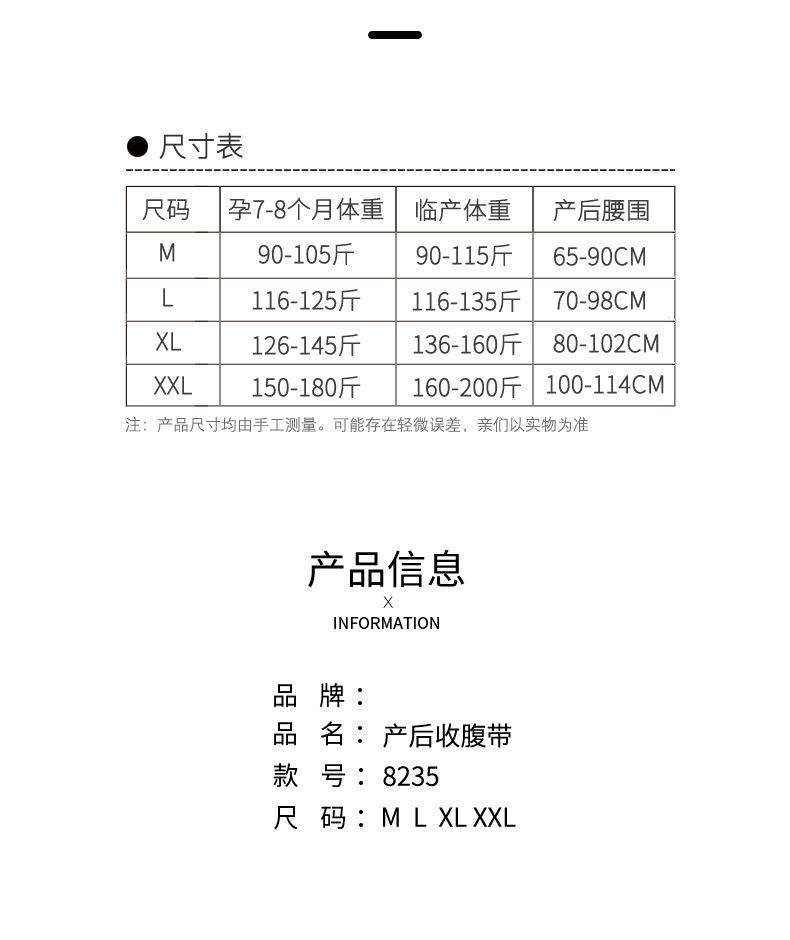 ● 尺寸表

| 尺码 | 孕7-8个月体重 | 临产体重 | 产后腰围 |
|---|---|---|---|
| M | 90-105斤 | 90-115斤 | 65-90CM |
| L | 116-125斤 | 116-135斤 | 70-98CM |
| XL | 126-145斤 | 136-160斤 | 80-102CM |
| XXL | 150-180斤 | 160-200斤 | 100-114CM |

注：产品尺寸均由手工测量。可能存在轻微误差，亲们以实物为准

产品信息
X
INFORMATION

品 牌：
品 名：产后收腹带
款 号：8235
尺 码：M L XL XXL